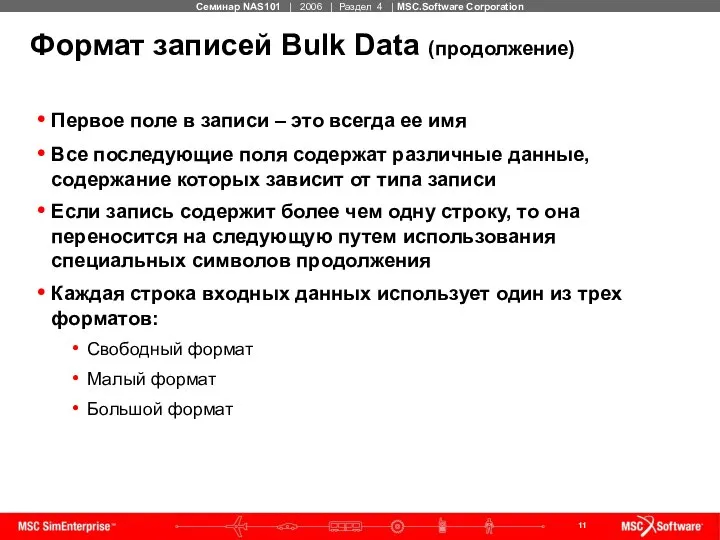 Семинар NAS101 | 2006 | Раздел 4 | MSC.Software Corporation

Формат записей Bulk Data (продолжение)

• Первое поле в записи – это всегда ее имя

• Все последующие поля содержат различные данные, содержание которых зависит от типа записи

• Если запись содержит более чем одну строку, то она переносится на следующую путем использования специальных символов продолжения

• Каждая строка входных данных использует один из трех форматов:

• Свободный формат

• Малый формат

• Большой формат

MSC SimEnterprise™

11

MSC Software